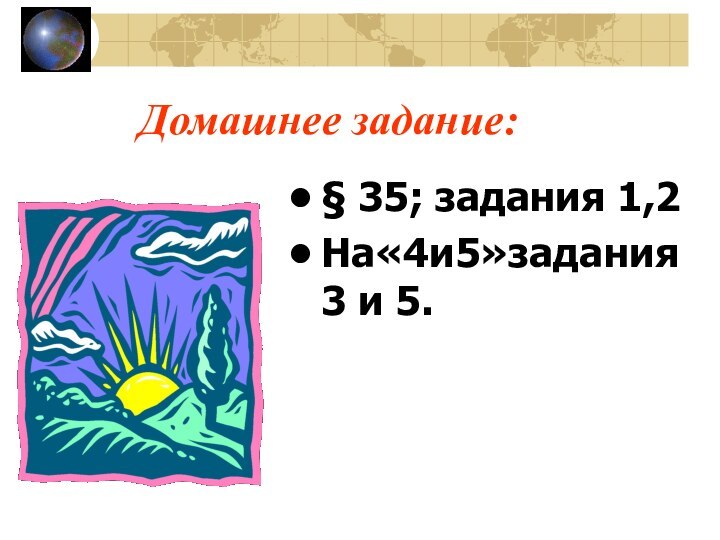 Домашнее задание:

• § 35; задания 1,2
• На«4и5»задания 3 и 5.